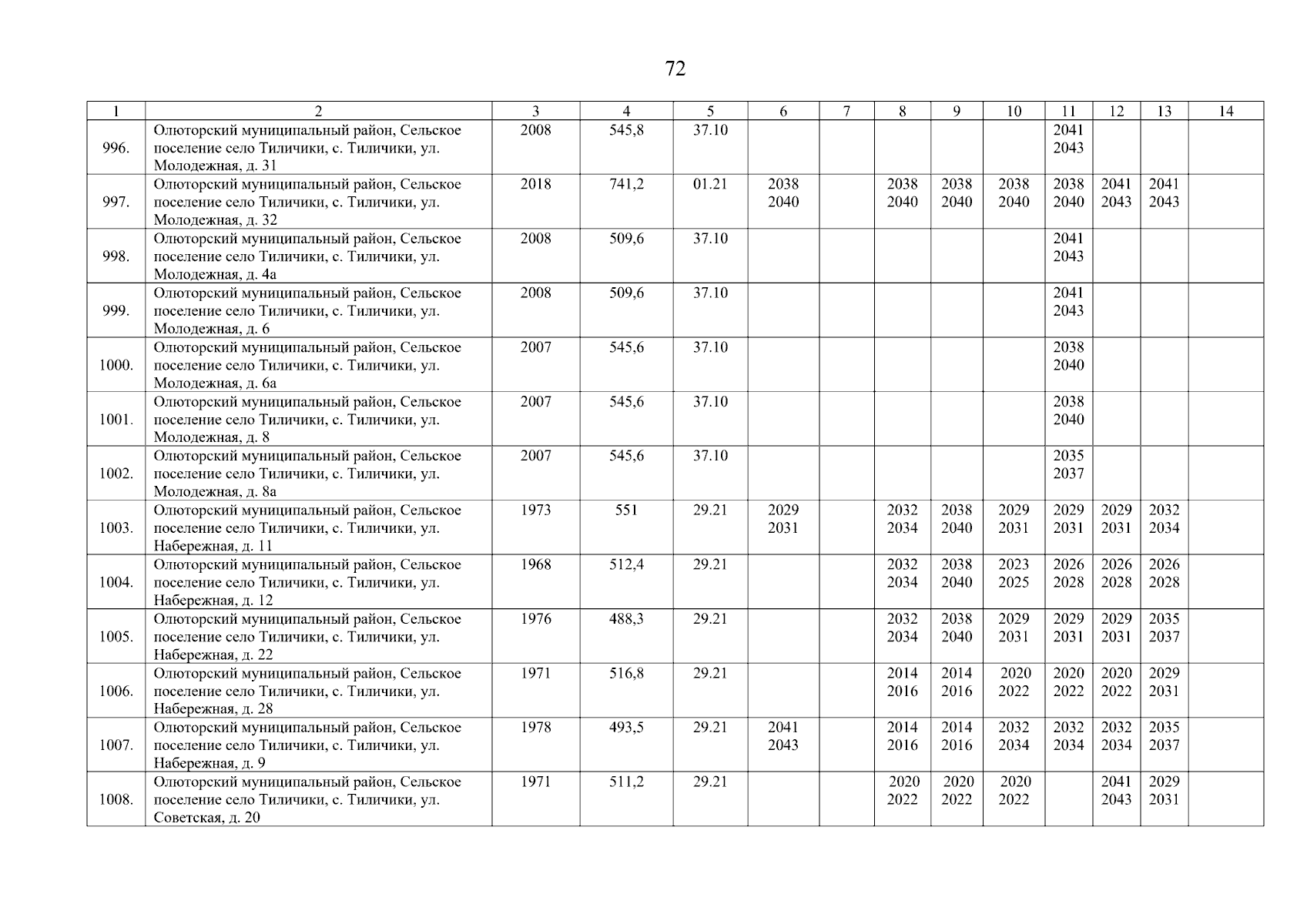 72

| 1 | 2 | 3 | 4 | 5 | 6 | 7 | 8 | 9 | 10 | 11 | 12 | 13 | 14 |
|---|---|---|---|---|---|---|---|---|---|---|---|---|---|
| 996. | Олюторский муниципальный район, Сельское поселение село Тиличики, с. Тиличики, ул. Молодежная, д. 31 | 2008 | 545,8 | 37.10 | | | | | | 2041 2043 | | | |
| 997. | Олюторский муниципальный район, Сельское поселение село Тиличики, с. Тиличики, ул. Молодежная, д. 32 | 2018 | 741,2 | 01.21 | 2038 2040 | | 2038 2040 | 2038 2040 | 2038 2040 | 2038 2040 | 2041 2043 | 2041 2043 | |
| 998. | Олюторский муниципальный район, Сельское поселение село Тиличики, с. Тиличики, ул. Молодежная, д. 4а | 2008 | 509,6 | 37.10 | | | | | | 2041 2043 | | | |
| 999. | Олюторский муниципальный район, Сельское поселение село Тиличики, с. Тиличики, ул. Молодежная, д. 6 | 2008 | 509,6 | 37.10 | | | | | | 2041 2043 | | | |
| 1000. | Олюторский муниципальный район, Сельское поселение село Тиличики, с. Тиличики, ул. Молодежная, д. 6а | 2007 | 545,6 | 37.10 | | | | | | 2038 2040 | | | |
| 1001. | Олюторский муниципальный район, Сельское поселение село Тиличики, с. Тиличики, ул. Молодежная, д. 8 | 2007 | 545,6 | 37.10 | | | | | | 2038 2040 | | | |
| 1002. | Олюторский муниципальный район, Сельское поселение село Тиличики, с. Тиличики, ул. Молодежная, д. 8а | 2007 | 545,6 | 37.10 | | | | | | 2035 2037 | | | |
| 1003. | Олюторский муниципальный район, Сельское поселение село Тиличики, с. Тиличики, ул. Набережная, д. 11 | 1973 | 551 | 29.21 | 2029 2031 | | 2032 2034 | 2038 2040 | 2029 2031 | 2029 2031 | 2029 2031 | 2032 2034 | |
| 1004. | Олюторский муниципальный район, Сельское поселение село Тиличики, с. Тиличики, ул. Набережная, д. 12 | 1968 | 512,4 | 29.21 | | | 2032 2034 | 2038 2040 | 2023 2025 | 2026 2028 | 2026 2028 | 2026 2028 | |
| 1005. | Олюторский муниципальный район, Сельское поселение село Тиличики, с. Тиличики, ул. Набережная, д. 22 | 1976 | 488,3 | 29.21 | | | 2032 2034 | 2038 2040 | 2029 2031 | 2029 2031 | 2029 2031 | 2035 2037 | |
| 1006. | Олюторский муниципальный район, Сельское поселение село Тиличики, с. Тиличики, ул. Набережная, д. 28 | 1971 | 516,8 | 29.21 | | | 2014 2016 | 2014 2016 | 2020 2022 | 2020 2022 | 2020 2022 | 2029 2031 | |
| 1007. | Олюторский муниципальный район, Сельское поселение село Тиличики, с. Тиличики, ул. Набережная, д. 9 | 1978 | 493,5 | 29.21 | 2041 2043 | | 2014 2016 | 2014 2016 | 2032 2034 | 2032 2034 | 2032 2034 | 2035 2037 | |
| 1008. | Олюторский муниципальный район, Сельское поселение село Тиличики, с. Тиличики, ул. Советская, д. 20 | 1971 | 511,2 | 29.21 | | | 2020 2022 | 2020 2022 | 2020 2022 | | 2041 2043 | 2029 2031 | |